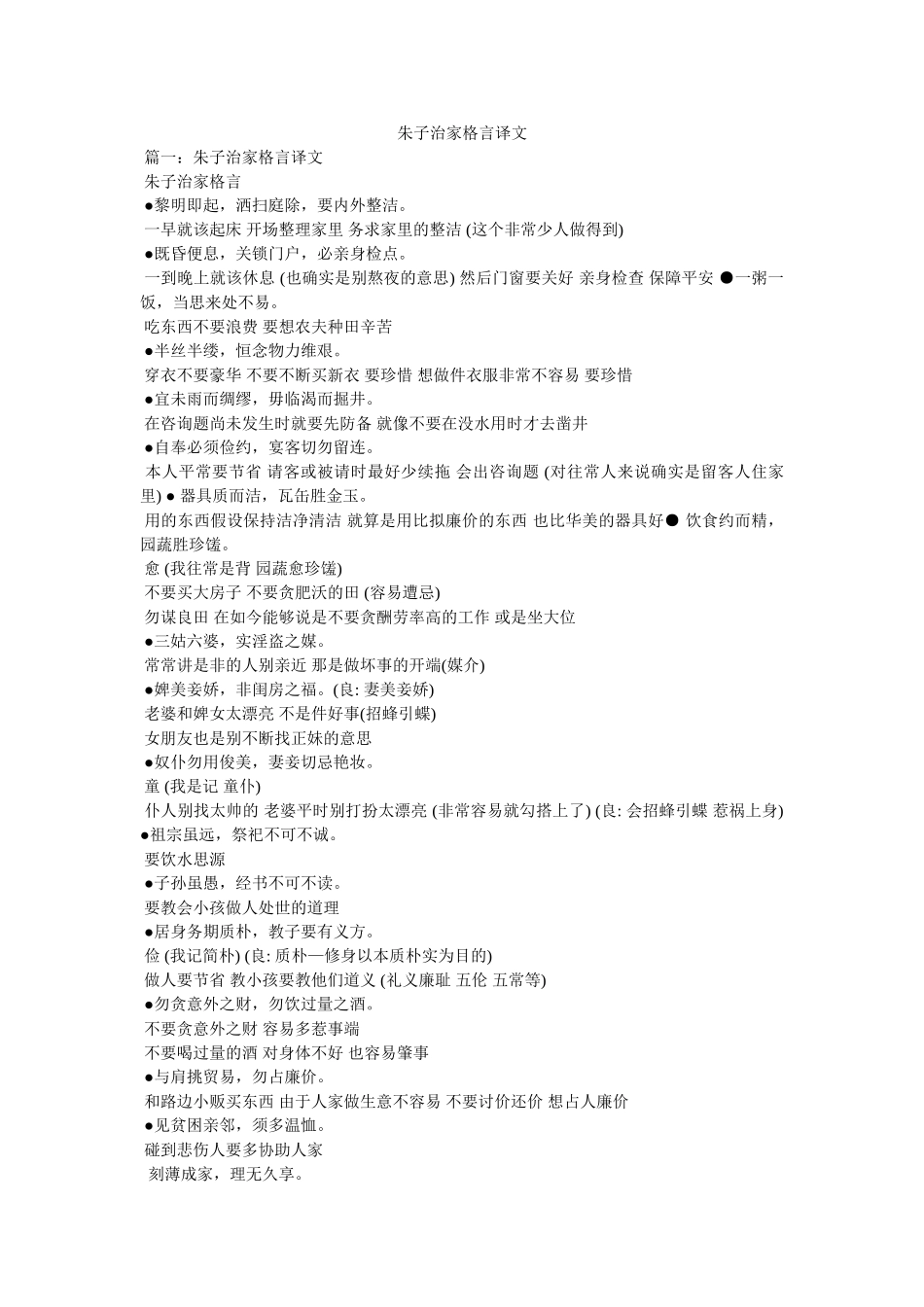 朱子治家格言译文

篇一：朱子治家格言译文

朱子治家格言

●黎明即起，洒扫庭除，要内外整洁。

一早就该起床 开场整理家里 务求家里的整洁 (这个非常少人做得到)

●既昏便息，关锁门户，必亲身检点。

一到晚上就该休息 (也确实是别熬夜的意思) 然后门窗要关好 亲身检查 保障平安 ●一粥一饭，当思来处不易。

吃东西不要浪费 要想农夫种田辛苦

●半丝半缕，恒念物力维艰。

穿衣不要豪华 不要不断买新衣 要珍惜 想做件衣服非常不容易 要珍惜

●宜未雨而绸缪，毋临渴而掘井。

在咨询题尚未发生时就要先防备 就像不要在没水用时才去凿井

●自奉必须俭约，宴客切勿留连。

本人平常要节省 请客或被请时最好少续拖 会出咨询题 (对往常人来说确实是留客人住家里) ● 器具质而洁，瓦缶胜金玉。

用的东西假设保持洁净清洁 就算是用比拟廉价的东西 也比华美的器具好● 饮食约而精，园蔬胜珍馐。

愈 (我往常是背 园蔬愈珍馐)

不要买大房子 不要贪肥沃的田 (容易遭忌)

勿谋良田 在如今能够说是不要贪酬劳率高的工作 或是坐大位

●三姑六婆，实淫盗之媒。

常常讲是非的人别亲近 那是做坏事的开端(媒介)

●婢美妾娇，非闺房之福。(良: 妻美妾娇)

老婆和婢女太漂亮 不是件好事(招蜂引蝶)

女朋友也是别不断找正妹的意思

●奴仆勿用俊美，妻妾切忌艳妆。

童 (我是记 童仆)

仆人别找太帅的 老婆平时别打扮太漂亮 (非常容易就勾搭上了) (良: 会招蜂引蝶 惹祸上身)

●祖宗虽远，祭祀不可不诚。

要饮水思源

●子孙虽愚，经书不可不读。

要教会小孩做人处世的道理

●居身务期质朴，教子要有义方。

俭 (我记简朴) (良: 质朴—修身以本质朴实为目的)

做人要节省 教小孩要教他们道义 (礼义廉耻 五伦 五常等)

●勿贪意外之财，勿饮过量之酒。

不要贪意外之财 容易多惹事端

不要喝过量的酒 对身体不好 也容易肇事

●与肩挑贸易，勿占廉价。

和路边小贩买东西 由于人家做生意不容易 不要讨价还价 想占人廉价

●见贫困亲邻，须多温恤。

碰到悲伤人要多协助人家

刻薄成家，理无久享。